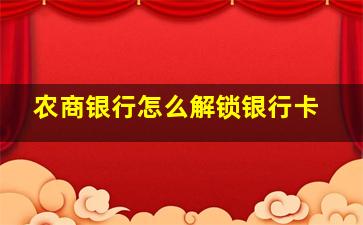 农商银行怎么解锁银行卡